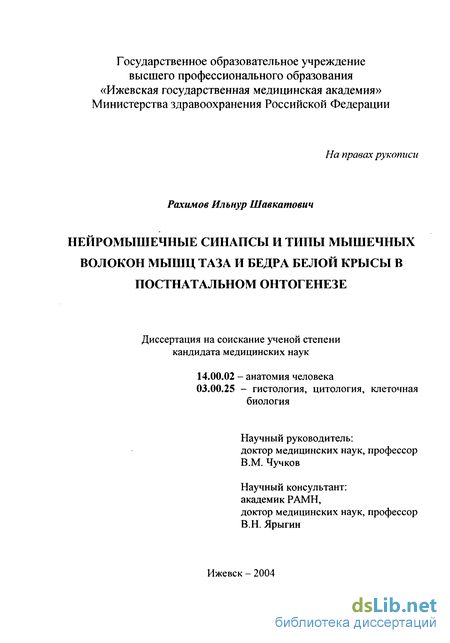 Государственное образовательное учреждение
высшего профессионального образования
«Ижевская государственная медицинская академия»
Министерства здравоохранения Российской Федерации

На правах рукописи

Рахимов Ильнур Шавкатович

НЕЙРОМЫШЕЧНЫЕ СИНАПСЫ И ТИПЫ МЫШЕЧНЫХ ВОЛОКОН МЫШЦ ТАЗА И БЕДРА БЕЛОЙ КРЫСЫ В ПОСТНАТАЛЬНОМ ОНТОГЕНЕЗЕ

Диссертация на соискание ученой степени
кандидата медицинских наук

14.00.02 – анатомия человека
03.00.25 – гистология, цитология, клеточная биология

Научный руководитель:
доктор медицинских наук, профессор
В.М. Чучков

Научный консультант:
академик РАМН,
доктор медицинских наук, профессор
В.Н. Ярыгин

Ижевск – 2004

dsLib.net
библиотека диссертаций